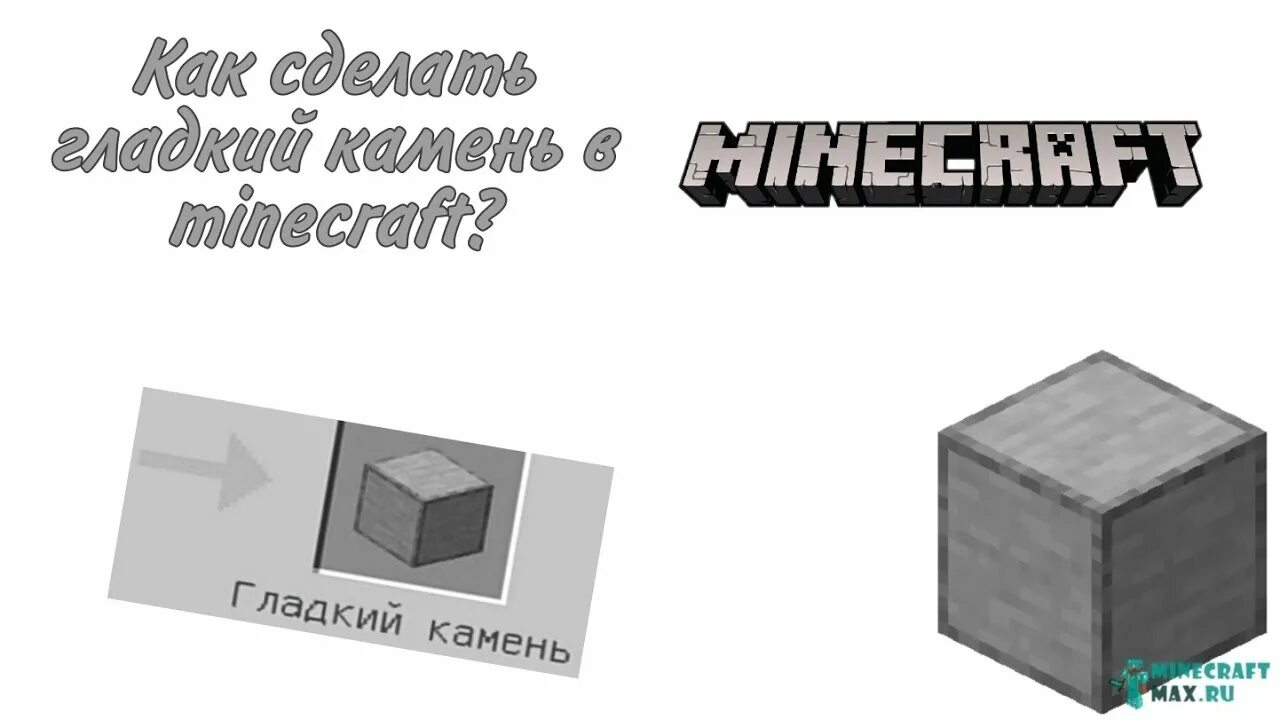 Как сделать гладкий камень в minecraft?

MINECRAFT

Гладкий камень

MINECRAFT MAX.RU